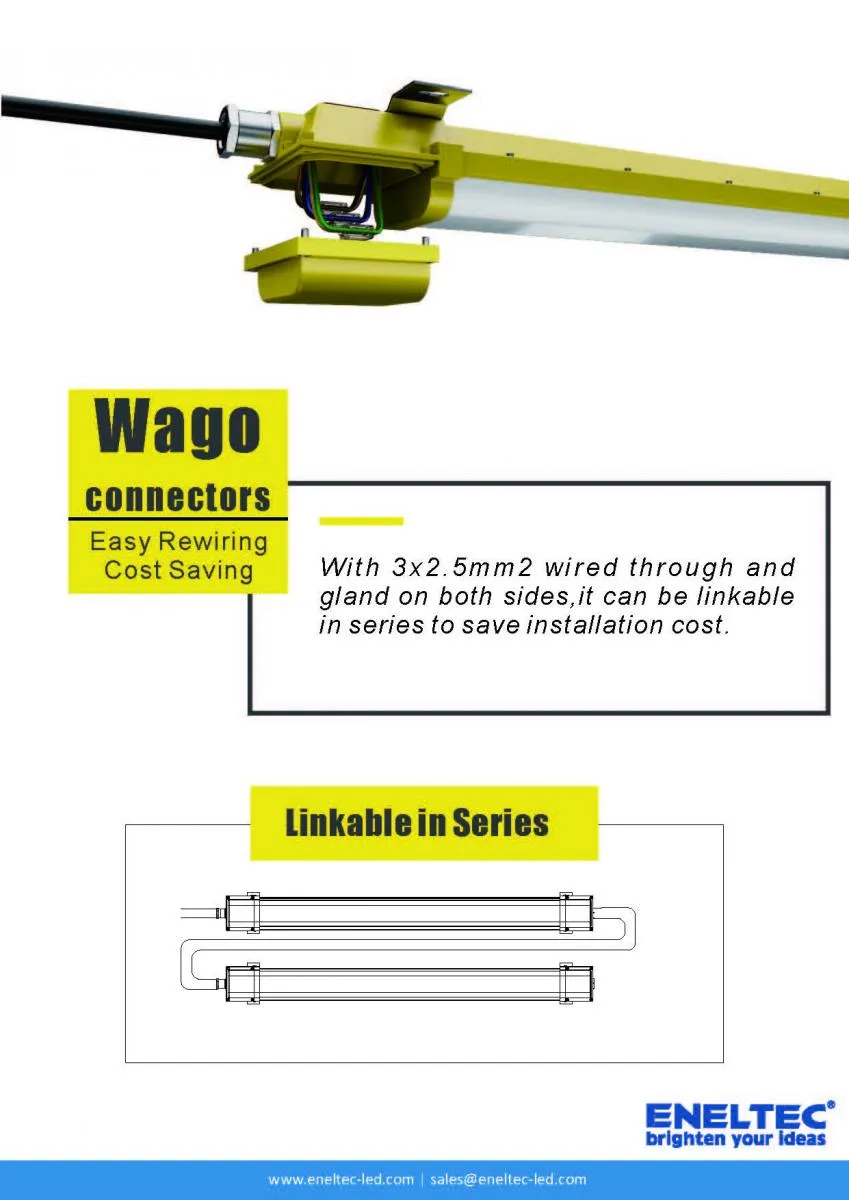 Wago
connectors
Easy Rewiring
Cost Saving

With 3x2.5mm2 wired through and gland on both sides,it can be linkable in series to save installation cost.

Linkable in Series

ENELTEC®
brighten your ideas

www.eneltec-led.com | sales@eneltec-led.com